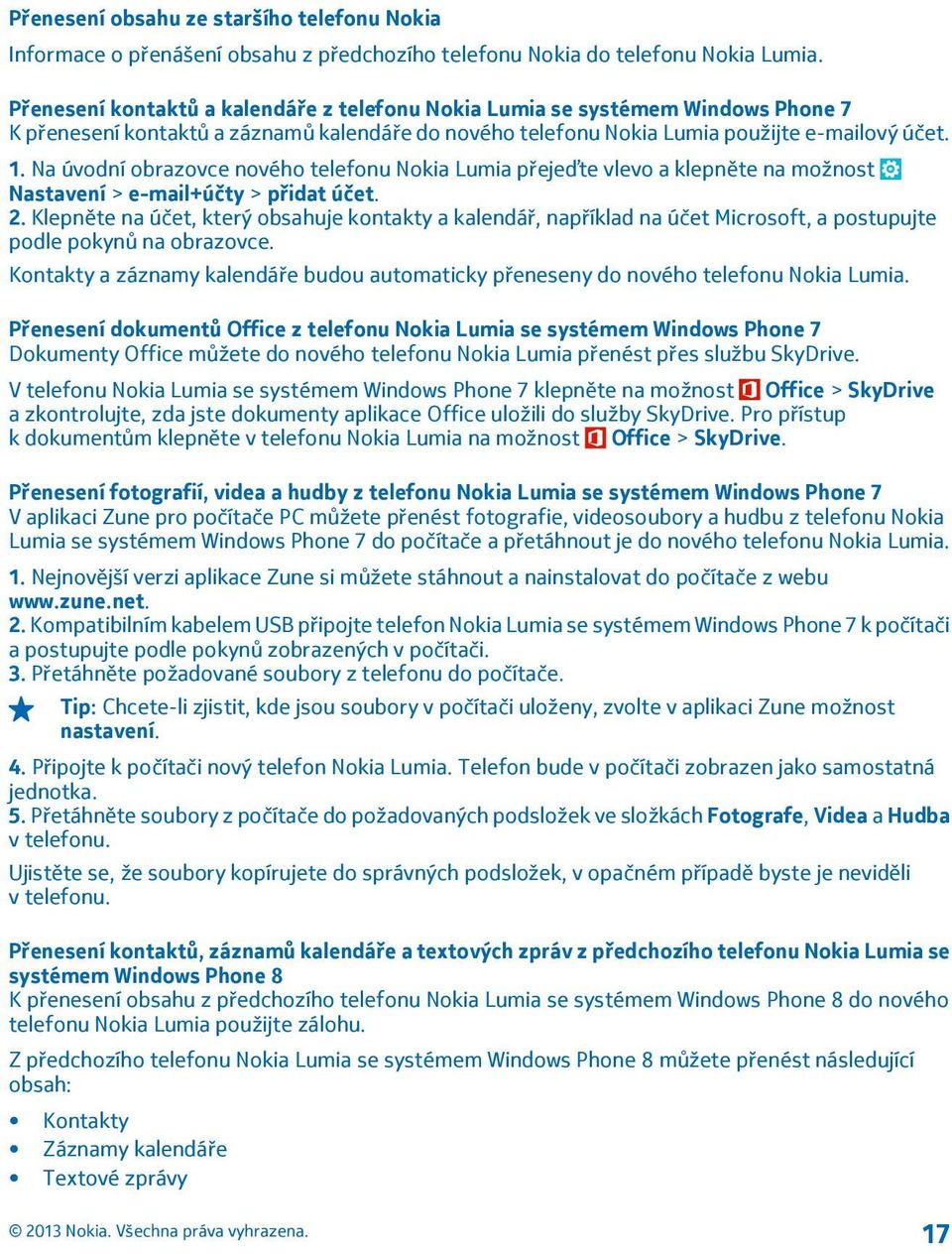 Přenesení obsahu ze staršího telefonu Nokia

Informace o přenášení obsahu z předchozího telefonu Nokia do telefonu Nokia Lumia.

Přenesení kontaktů a kalendáře z telefonu Nokia Lumia se systémem Windows Phone 7
K přenesení kontaktů a záznamů kalendáře do nového telefonu Nokia Lumia použijte e-mailový účet.

1. Na úvodní obrazovce nového telefonu Nokia Lumia přejeďte vlevo a klepněte na možnost Nastavení > e-mail+účty > přidat účet.
2. Klepněte na účet, který obsahuje kontakty a kalendář, například na účet Microsoft, a postupujte podle pokynů na obrazovce.

Kontakty a záznamy kalendáře budou automaticky přeneseny do nového telefonu Nokia Lumia.

Přenesení dokumentů Office z telefonu Nokia Lumia se systémem Windows Phone 7
Dokumenty Office můžete do nového telefonu Nokia Lumia přenést přes službu SkyDrive.

V telefonu Nokia Lumia se systémem Windows Phone 7 klepněte na možnost Office > SkyDrive a zkontrolujte, zda jste dokumenty aplikace Office uložili do služby SkyDrive. Pro přístup k dokumentům klepněte v telefonu Nokia Lumia na možnost Office > SkyDrive.

Přenesení fotografií, videa a hudby z telefonu Nokia Lumia se systémem Windows Phone 7
V aplikaci Zune pro počítače PC můžete přenést fotografie, videosoubory a hudbu z telefonu Nokia Lumia se systémem Windows Phone 7 do počítače a přetáhnout je do nového telefonu Nokia Lumia.

1. Nejnovější verzi aplikace Zune si můžete stáhnout a nainstalovat do počítače z webu www.zune.net.
2. Kompatibilním kabelem USB připojte telefon Nokia Lumia se systémem Windows Phone 7 k počítači a postupujte podle pokynů zobrazených v počítači.
3. Přetáhněte požadované soubory z telefonu do počítače.

Tip: Chcete-li zjistit, kde jsou soubory v počítači uloženy, zvolte v aplikaci Zune možnost nastavení.

4. Připojte k počítači nový telefon Nokia Lumia. Telefon bude v počítači zobrazen jako samostatná jednotka.
5. Přetáhněte soubory z počítače do požadovaných podsložek ve složkách Fotografe, Videa a Hudba v telefonu.

Ujistěte se, že soubory kopírujete do správných podsložek, v opačném případě byste je neviděli v telefonu.

Přenesení kontaktů, záznamů kalendáře a textových zpráv z předchozího telefonu Nokia Lumia se systémem Windows Phone 8
K přenesení obsahu z předchozího telefonu Nokia Lumia se systémem Windows Phone 8 do nového telefonu Nokia Lumia použijte zálohu.

Z předchozího telefonu Nokia Lumia se systémem Windows Phone 8 můžete přenést následující obsah:

• Kontakty
• Záznamy kalendáře
• Textové zprávy

© 2013 Nokia. Všechna práva vyhrazena.

17